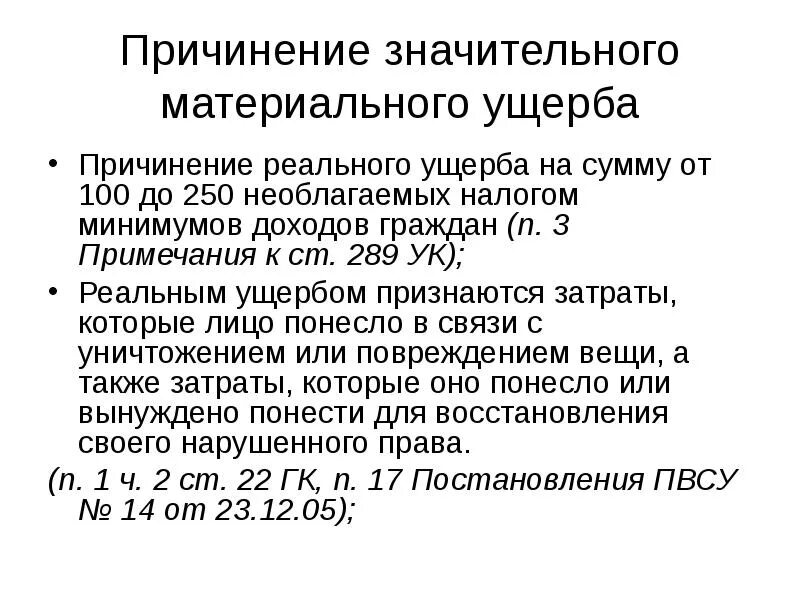 Причинение значительного материального ущерба

• Причинение реального ущерба на сумму от 100 до 250 необлагаемых налогом минимумов доходов граждан (п. 3 Примечания к ст. 289 УК);

• Реальным ущербом признаются затраты, которые лицо понесло в связи с уничтожением или повреждением вещи, а также затраты, которые оно понесло или вынуждено понести для восстановления своего нарушенного права.

(п. 1 ч. 2 ст. 22 ГК, п. 17 Постановления ПВСУ № 14 от 23.12.05);